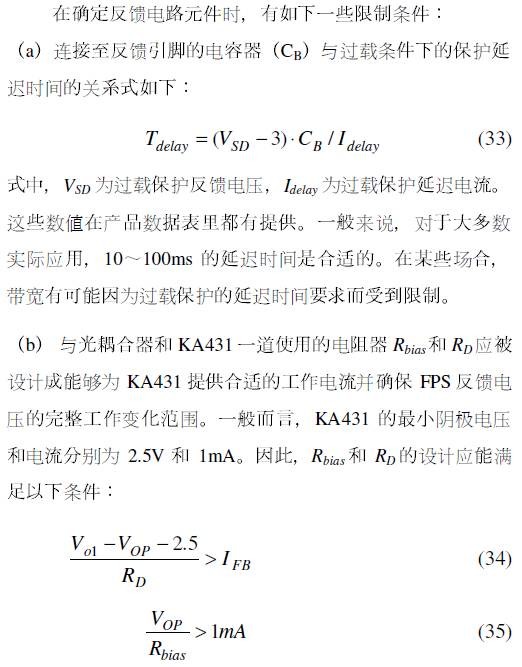 在确定反馈电路元件时，有如下一些限制条件：

（a）连接至反馈引脚的电容器（$C_B$）与过载条件下的保护延迟时间的关系式如下：

$T_{delay} = (V_{SD} - 3) \cdot C_B / I_{delay}$ (33)

式中，$V_{SD}$ 为过载保护反馈电压，$I_{delay}$ 为过载保护延迟电流。这些数值在产品数据表里都有提供。一般来说，对于大多数实际应用，10～100ms 的延迟时间是合适的。在某些场合，带宽有可能因为过载保护的延迟时间要求而受到限制。

（b） 与光耦合器和 KA431 一道使用的电阻器 $R_{bias}$ 和 $R_D$ 应被设计成能够为 KA431 提供合适的工作电流并确保 FPS 反馈电压的完整工作变化范围。一般而言，KA431 的最小阴极电压和电流分别为 2.5V 和 1mA。因此，$R_{bias}$ 和 $R_D$ 的设计应能满足以下条件：

$\frac{V_{o1} - V_{OP} - 2.5}{R_D} > I_{FB}$ (34)

$\frac{V_{OP}}{R_{bias}} > 1mA$ (35)